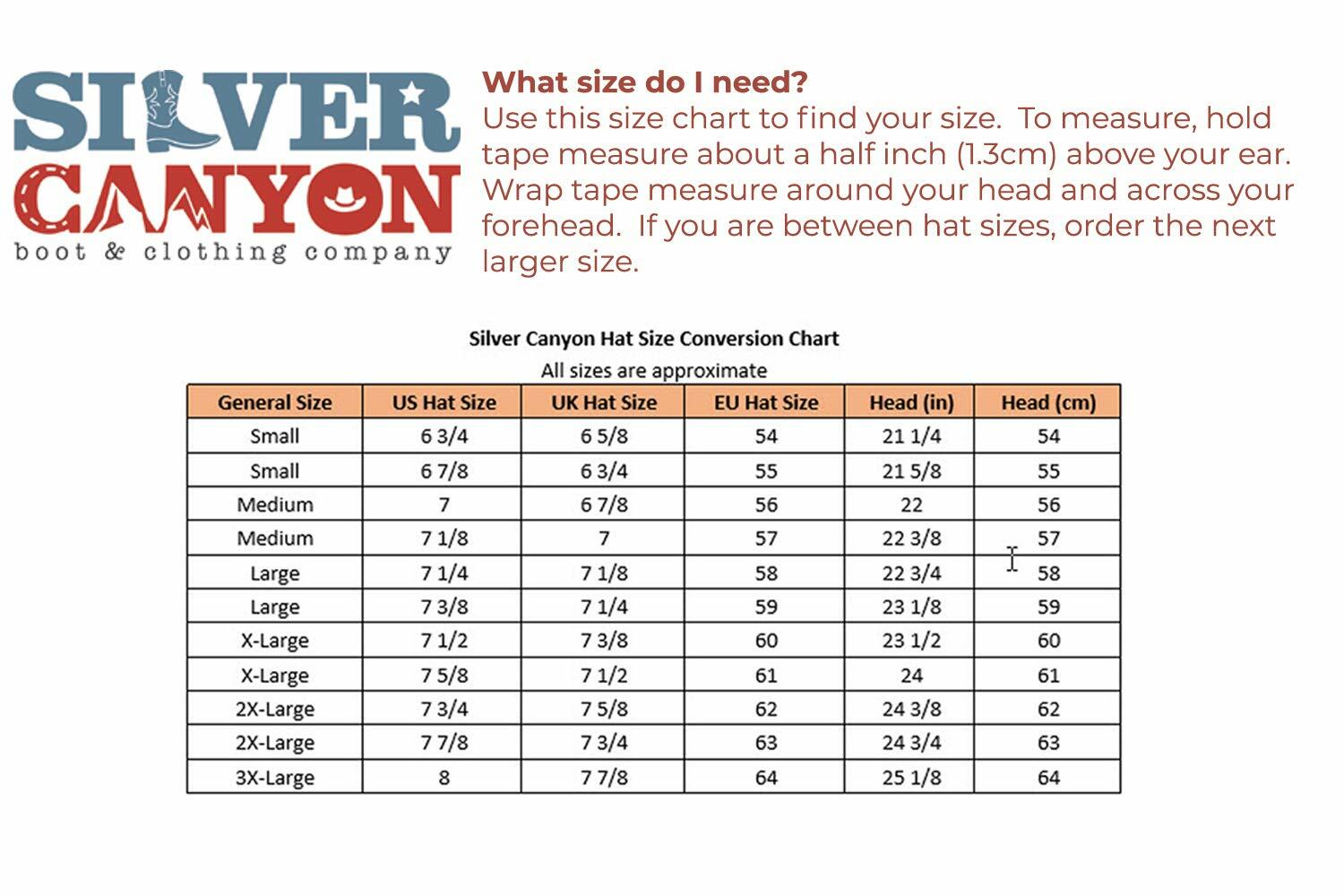 SILVER CANYON
boot & clothing company

What size do I need?
Use this size chart to find your size. To measure, hold tape measure about a half inch (1.3cm) above your ear. Wrap tape measure around your head and across your forehead. If you are between hat sizes, order the next larger size.

Silver Canyon Hat Size Conversion Chart
All sizes are approximate

| General Size | US Hat Size | UK Hat Size | EU Hat Size | Head (in) | Head (cm) |
|---|---|---|---|---|---|
| Small | 6 3/4 | 6 5/8 | 54 | 21 1/4 | 54 |
| Small | 6 7/8 | 6 3/4 | 55 | 21 5/8 | 55 |
| Medium | 7 | 6 7/8 | 56 | 22 | 56 |
| Medium | 7 1/8 | 7 | 57 | 22 3/8 | 57 |
| Large | 7 1/4 | 7 1/8 | 58 | 22 3/4 | 58 |
| Large | 7 3/8 | 7 1/4 | 59 | 23 1/8 | 59 |
| X-Large | 7 1/2 | 7 3/8 | 60 | 23 1/2 | 60 |
| X-Large | 7 5/8 | 7 1/2 | 61 | 24 | 61 |
| 2X-Large | 7 3/4 | 7 5/8 | 62 | 24 3/8 | 62 |
| 2X-Large | 7 7/8 | 7 3/4 | 63 | 24 3/4 | 63 |
| 3X-Large | 8 | 7 7/8 | 64 | 25 1/8 | 64 |